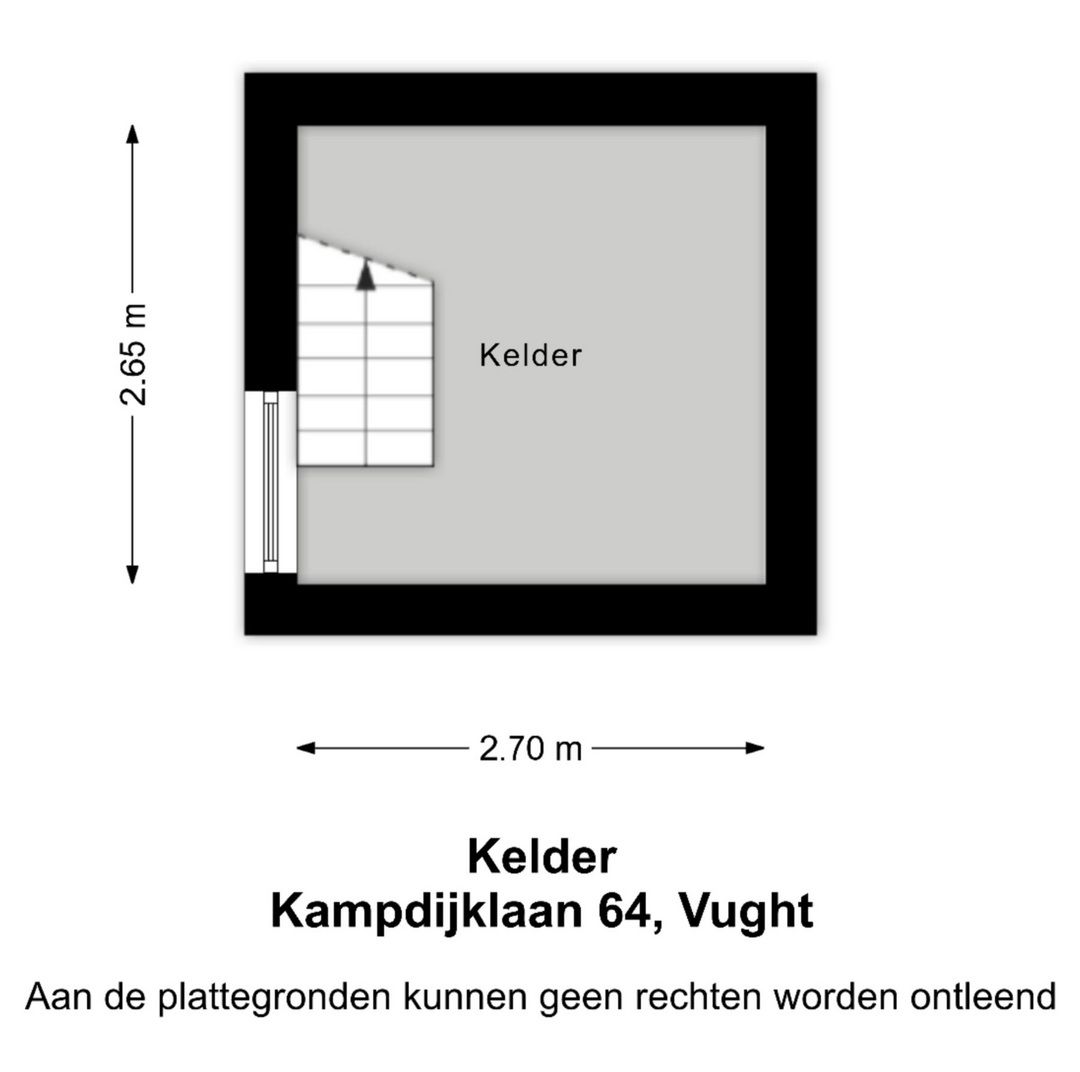 2.65 m

Kelder

2.70 m

Kelder
Kampdijklaan 64, Vught

Aan de plattegronden kunnen geen rechten worden ontleend